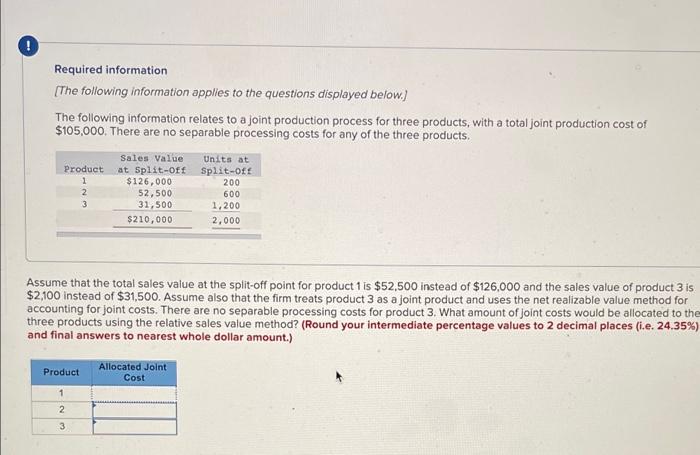 !

Required information

[The following information applies to the questions displayed below.]

The following information relates to a joint production process for three products, with a total joint production cost of $105,000. There are no separable processing costs for any of the three products.

| Product | Sales Value at Split-Off | Units at Split-Off |
|---|---|---|
| 1 | $126,000 | 200 |
| 2 | 52,500 | 600 |
| 3 | 31,500 | 1,200 |
| | $210,000 | 2,000 |

Assume that the total sales value at the split-off point for product 1 is $52,500 instead of $126,000 and the sales value of product 3 is $2,100 instead of $31,500. Assume also that the firm treats product 3 as a joint product and uses the net realizable value method for accounting for joint costs. There are no separable processing costs for product 3. What amount of joint costs would be allocated to the three products using the relative sales value method? (Round your intermediate percentage values to 2 decimal places (i.e. 24.35%) and final answers to nearest whole dollar amount.)

| Product | Allocated Joint Cost |
|---|---|
| 1 | |
| 2 | |
| 3 | |